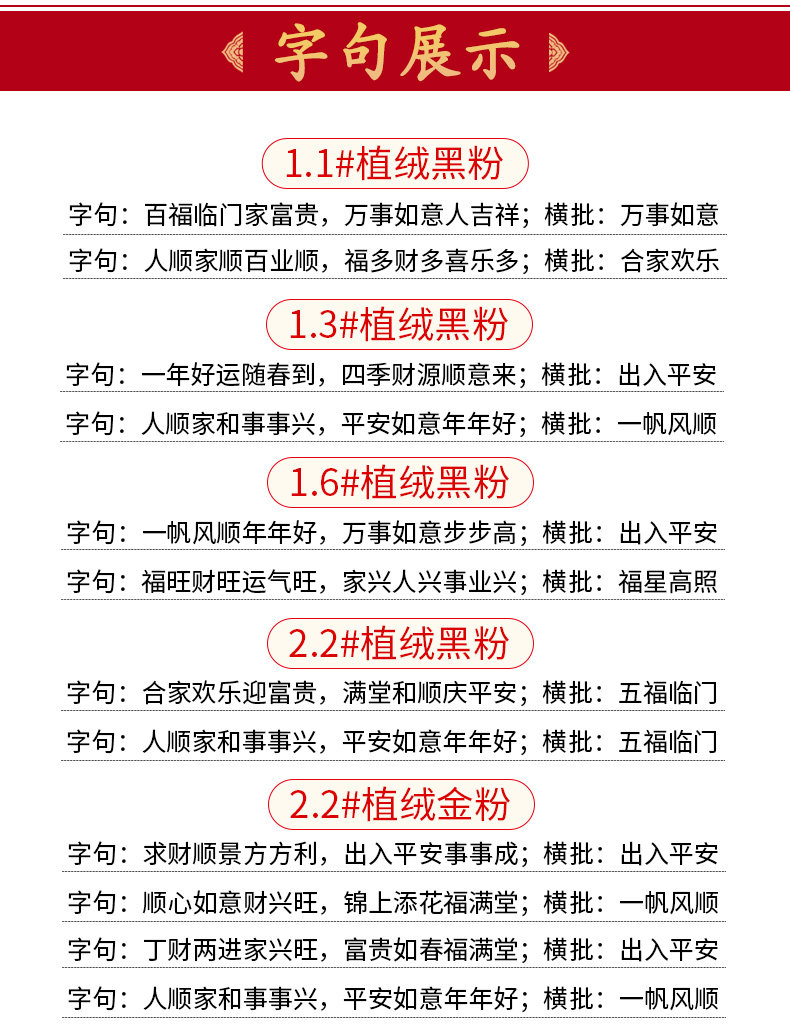 字句展示

1.1#植绒黑粉

字句：百福临门家富贵，万事如意人吉祥；横批：万事如意

字句：人顺家顺百业顺，福多财多喜乐多；横批：合家欢乐

1.3#植绒黑粉

字句：一年好运随春到，四季财源顺意来；横批：出入平安

字句：人顺家和事事兴，平安如意年年好；横批：一帆风顺

1.6#植绒黑粉

字句：一帆风顺年年好，万事如意步步高；横批：出入平安

字句：福旺财旺运气旺，家兴人兴事业兴；横批：福星高照

2.2#植绒黑粉

字句：合家欢乐迎富贵，满堂和顺庆平安；横批：五福临门

字句：人顺家和事事兴，平安如意年年好；横批：五福临门

2.2#植绒金粉

字句：求财顺景方方利，出入平安事事成；横批：出入平安

字句：顺心如意财兴旺，锦上添花福满堂；横批：一帆风顺

字句：丁财两进家兴旺，富贵如春福满堂；横批：出入平安

字句：人顺家和事事兴，平安如意年年好；横批：一帆风顺